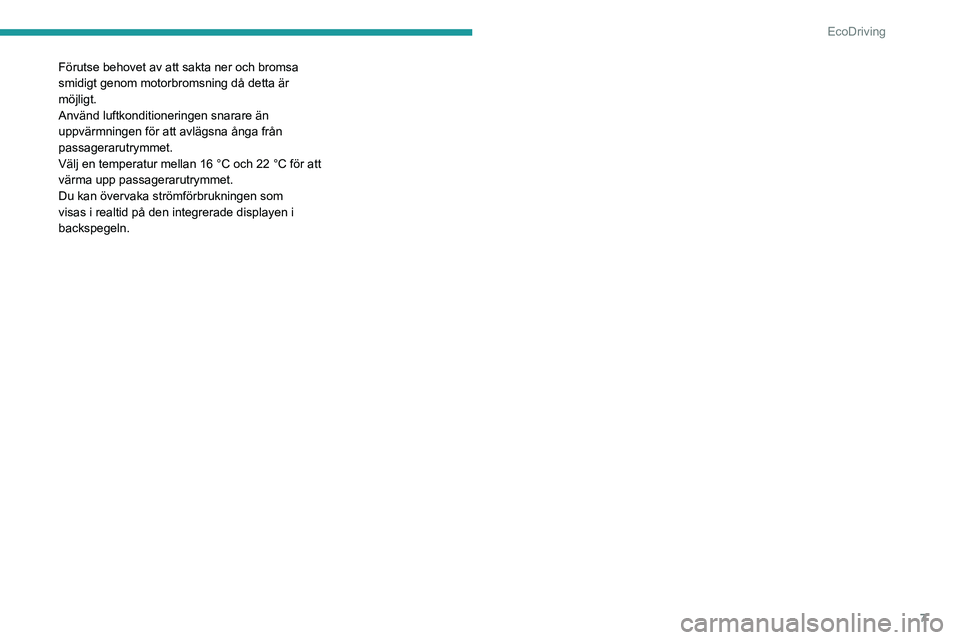 EcoDriving

Förutse behovet av att sakta ner och bromsa smidigt genom motorbromsning då detta är möjligt.
Använd luftkonditioneringen snarare än uppvärmningen för att avlägsna ånga från passagerarutrymmet.
Välj en temperatur mellan 16 °C och 22 °C för att värma upp passagerarutrymmet.
Du kan övervaka strömförbrukningen som visas i realtid på den integrerade displayen i backspegeln.

7

carmanualsonline.info